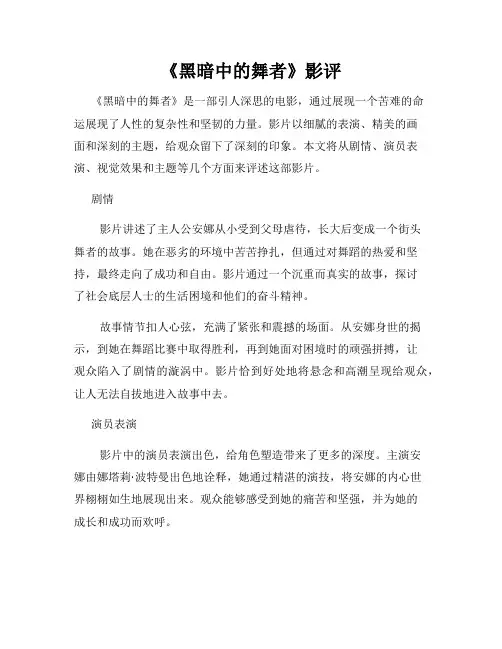 《黑暗中的舞者》影评

《黑暗中的舞者》是一部引人深思的电影，通过展现一个苦难的命运展现了人性的复杂性和坚韧的力量。影片以细腻的表演、精美的画面和深刻的主题，给观众留下了深刻的印象。本文将从剧情、演员表演、视觉效果和主题等几个方面来评述这部影片。

剧情

影片讲述了主人公安娜从小受到父母虐待，长大后变成一个街头舞者的故事。她在恶劣的环境中苦苦挣扎，但通过对舞蹈的热爱和坚持，最终走向了成功和自由。影片通过一个沉重而真实的故事，探讨了社会底层人士的生活困境和他们的奋斗精神。

故事情节扣人心弦，充满了紧张和震撼的场面。从安娜身世的揭示，到她在舞蹈比赛中取得胜利，再到她面对困境时的顽强拼搏，让观众陷入了剧情的漩涡中。影片恰到好处地将悬念和高潮呈现给观众，让人无法自拔地进入故事中去。

演员表演

影片中的演员表演出色，给角色塑造带来了更多的深度。主演安娜由娜塔莉·波特曼出色地诠释，她通过精湛的演技，将安娜的内心世界栩栩如生地展现出来。观众能够感受到她的痛苦和坚强，并为她的成长和成功而欢呼。